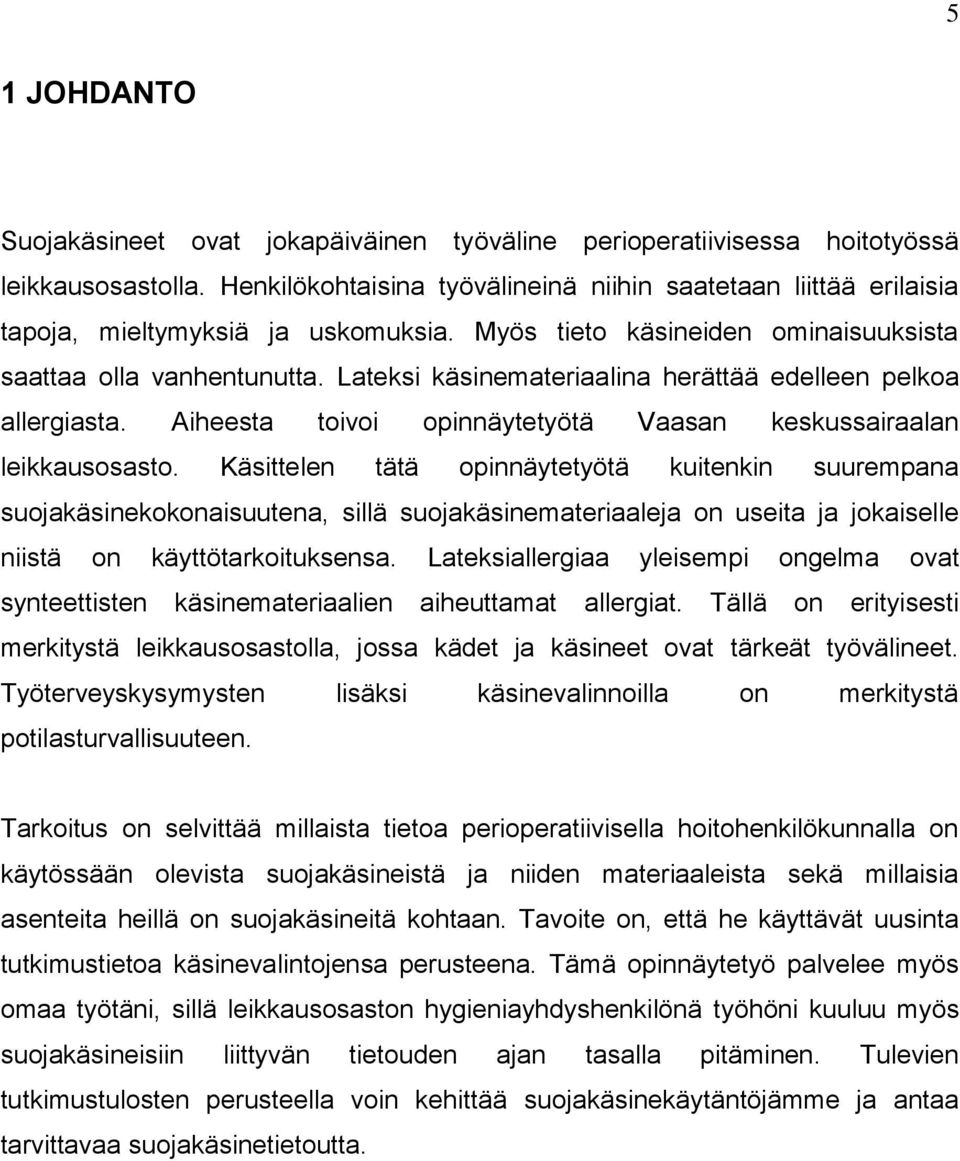 5

1 JOHDANTO

Suojakäsineet ovat jokapäiväinen työväline perioperatiivisessa hoitotyössä leikkausosastolla. Henkilökohtaisina työvälineinä niihin saatetaan liittää erilaisia tapoja, mieltymyksiä ja uskomuksia. Myös tieto käsineiden ominaisuuksista saattaa olla vanhentunutta. Lateksi käsinemateriaalina herättää edelleen pelkoa allergiasta. Aiheesta toivoi opinnäytetyötä Vaasan keskussairaalan leikkausosasto. Käsittelen tätä opinnäytetyötä kuitenkin suurempana suojakäsinekokonaisuutena, sillä suojakäsinemateriaaleja on useita ja jokaiselle niistä on käyttötarkoituksensa. Lateksiallergiaa yleisempi ongelma ovat synteettisten käsinemateriaalien aiheuttamat allergiat. Tällä on erityisesti merkitystä leikkausosastolla, jossa kädet ja käsineet ovat tärkeät työvälineet. Työterveyskysymysten lisäksi käsinevalinnoilla on merkitystä potilasturvallisuuteen.

Tarkoitus on selvittää millaista tietoa perioperatiivisella hoitohenkilökunnalla on käytössään olevista suojakäsineistä ja niiden materiaaleista sekä millaisia asenteita heillä on suojakäsineitä kohtaan. Tavoite on, että he käyttävät uusinta tutkimustietoa käsinevalintojensa perusteena. Tämä opinnäytetyö palvelee myös omaa työtäni, sillä leikkausosaston hygieniayhdyshenkilönä työhöni kuuluu myös suojakäsineisiin liittyvän tietouden ajan tasalla pitäminen. Tulevien tutkimustulosten perusteella voin kehittää suojakäsinekäytäntöjämme ja antaa tarvittavaa suojakäsinetietoutta.